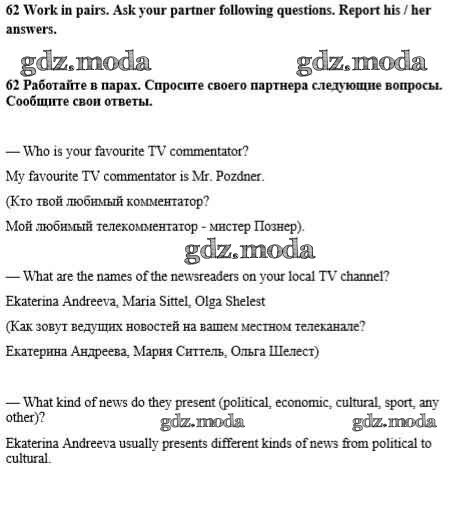 62 Work in pairs. Ask your partner following questions. Report his / her answers.

gdz.moda gdz.moda

62 Работайте в парах. Спросите своего партнера следующие вопросы. Сообщите свои ответы.

— Who is your favourite TV commentator?

My favourite TV commentator is Mr. Pozdner.

(Кто твой любимый комментатор?

Мой любимый телекомментатор - мистер Познер).

gdz.moda

— What are the names of the newsreaders on your local TV channel?

Ekaterina Andreeva, Maria Sittel, Olga Shelest

(Как зовут ведущих новостей на вашем местном телеканале?

Екатерина Андреева, Мария Ситтель, Ольга Шелест)

— What kind of news do they present (political, economic, cultural, sport, any other)?

gdz.moda gdz.moda

Ekaterina Andreeva usually presents different kinds of news from political to cultural.